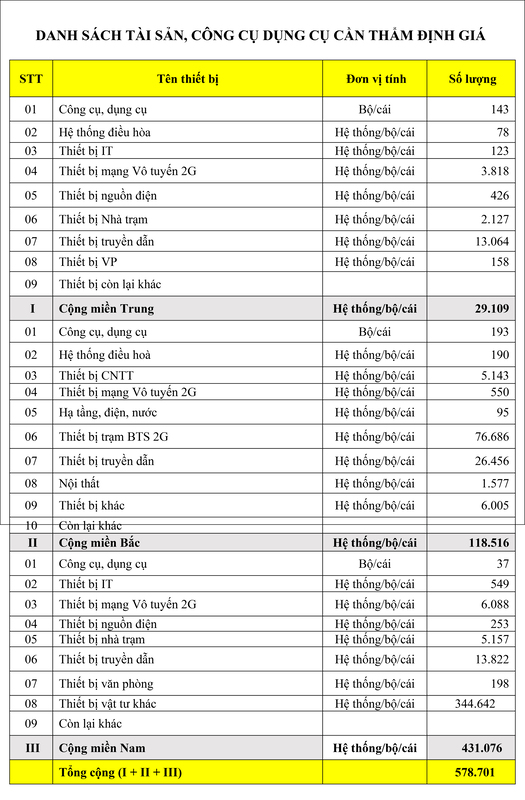 DANH SÁCH TÀI SẢN, CÔNG CỤ DỤNG CỤ CẦN THẨM ĐỊNH GIÁ

| STT | Tên thiết bị | Đơn vị tính | Số lượng |
|---|---|---|---|
| 01 | Công cụ, dụng cụ | Bộ/cái | 143 |
| 02 | Hệ thống điều hòa | Hệ thống/bộ/cái | 78 |
| 03 | Thiết bị IT | Hệ thống/bộ/cái | 123 |
| 04 | Thiết bị mạng Vô tuyến 2G | Hệ thống/bộ/cái | 3.818 |
| 05 | Thiết bị nguồn điện | Hệ thống/bộ/cái | 426 |
| 06 | Thiết bị Nhà trạm | Hệ thống/bộ/cái | 2.127 |
| 07 | Thiết bị truyền dẫn | Hệ thống/bộ/cái | 13.064 |
| 08 | Thiết bị VP | Hệ thống/bộ/cái | 158 |
| 09 | Thiết bị còn lại khác | | |
| I | Cộng miền Trung | Hệ thống/bộ/cái | 29.109 |
| 01 | Công cụ, dụng cụ | Bộ/cái | 193 |
| 02 | Hệ thống điều hoà | Hệ thống/bộ/cái | 190 |
| 03 | Thiết bị CNTT | Hệ thống/bộ/cái | 5.143 |
| 04 | Thiết bị mạng Vô tuyến 2G | Hệ thống/bộ/cái | 550 |
| 05 | Hạ tầng, điện, nước | Hệ thống/bộ/cái | 95 |
| 06 | Thiết bị trạm BTS 2G | Hệ thống/bộ/cái | 76.686 |
| 07 | Thiết bị truyền dẫn | Hệ thống/bộ/cái | 26.456 |
| 08 | Nội thất | Hệ thống/bộ/cái | 1.577 |
| 09 | Thiết bị khác | Hệ thống/bộ/cái | 6.005 |
| 10 | Còn lại khác | | |
| II | Cộng miền Bắc | Hệ thống/bộ/cái | 118.516 |
| 01 | Công cụ, dụng cụ | Bộ/cái | 37 |
| 02 | Thiết bị IT | Hệ thống/bộ/cái | 549 |
| 03 | Thiết bị mạng Vô tuyến 2G | Hệ thống/bộ/cái | 6.088 |
| 04 | Thiết bị nguồn điện | Hệ thống/bộ/cái | 253 |
| 05 | Thiết bị nhà trạm | Hệ thống/bộ/cái | 5.157 |
| 06 | Thiết bị truyền dẫn | Hệ thống/bộ/cái | 13.822 |
| 07 | Thiết bị văn phòng | Hệ thống/bộ/cái | 198 |
| 08 | Thiết bị vật tư khác | Hệ thống/bộ/cái | 344.642 |
| 09 | Còn lại khác | | |
| III | Cộng miền Nam | Hệ thống/bộ/cái | 431.076 |
| | Tổng cộng (I + II + III) | | 578.701 |